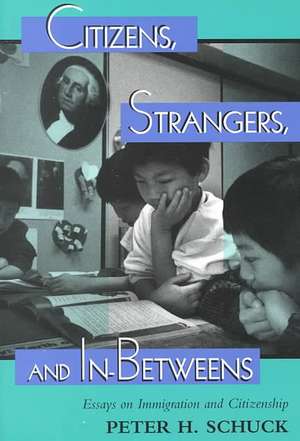 CITIZENS,
STRANGERS,
AND IN-BETWEENS

Essays on Immigration and Citizenship

PETER H. SCHUCK